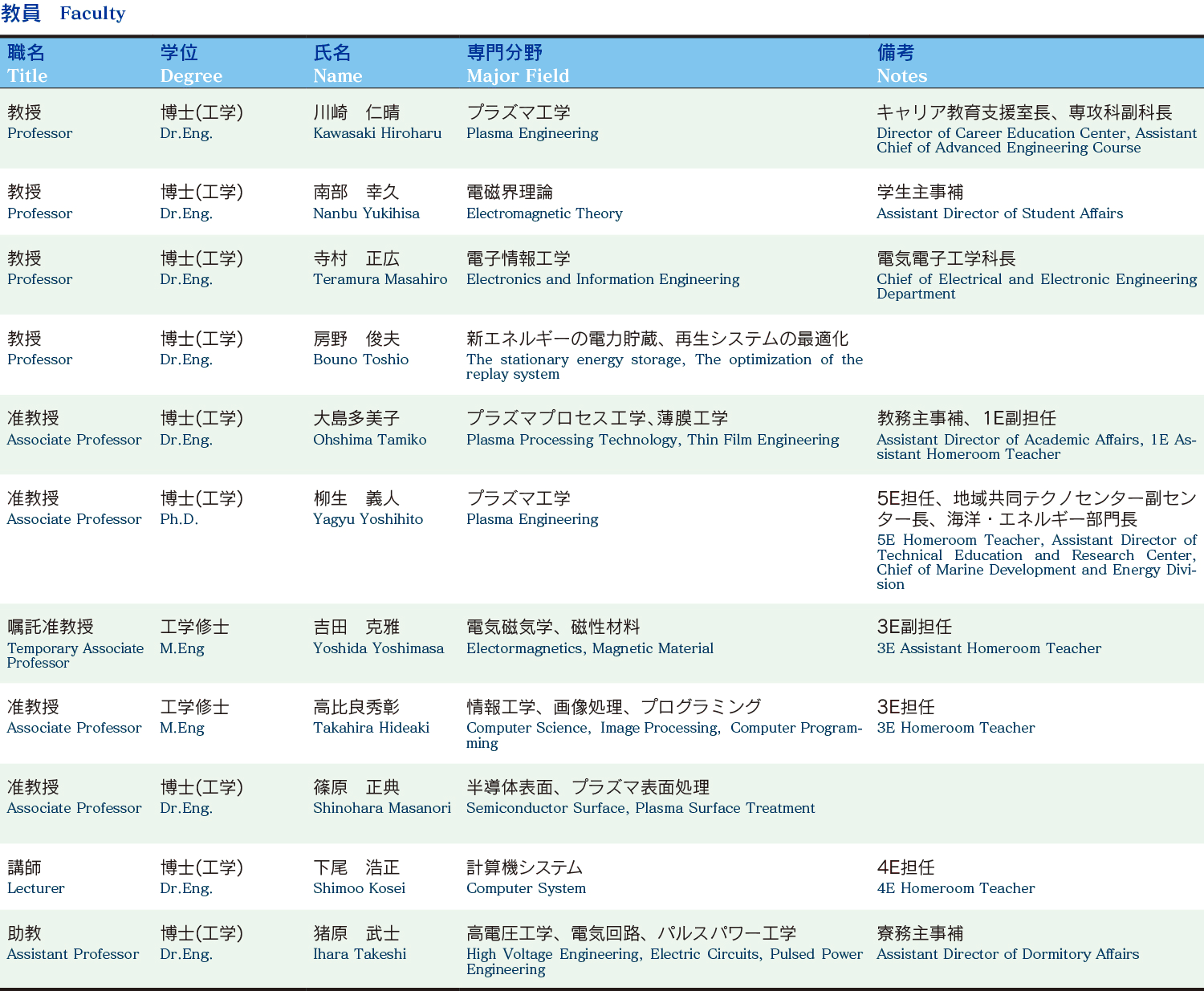 教員　Faculty

| 職名 Title | 学位 Degree | 氏名 Name | 専門分野 Major Field | 備考 Notes |
|---|---|---|---|---|
| 教授 Professor | 博士(工学) Dr.Eng. | 川崎　仁晴 Kawasaki Hiroharu | プラズマ工学 Plasma Engineering | キャリア教育支援室長、専攻科副科長 Director of Career Education Center, Assistant Chief of Advanced Engineering Course |
| 教授 Professor | 博士(工学) Dr.Eng. | 南部　幸久 Nanbu Yukihisa | 電磁界理論 Electromagnetic Theory | 学生主事補 Assistant Director of Student Affairs |
| 教授 Professor | 博士(工学) Dr.Eng. | 寺村　正広 Teramura Masahiro | 電子情報工学 Electronics and Information Engineering | 電気電子工学科長 Chief of Electrical and Electronic Engineering Department |
| 教授 Professor | 博士(工学) Dr.Eng. | 房野　俊夫 Bouno Toshio | 新エネルギーの電力貯蔵、再生システムの最適化 The stationary energy storage, The optimization of the replay system | |
| 准教授 Associate Professor | 博士(工学) Dr.Eng. | 大島多美子 Ohshima Tamiko | プラズマプロセス工学、薄膜工学 Plasma Processing Technology, Thin Film Engineering | 教務主事補、1E副担任 Assistant Director of Academic Affairs, 1E Assistant Homeroom Teacher |
| 准教授 Associate Professor | 博士(工学) Ph.D. | 柳生　義人 Yagyu Yoshihito | プラズマ工学 Plasma Engineering | 5E担任、地域共同テクノセンター副センター長、海洋・エネルギー部門長 5E Homeroom Teacher, Assistant Director of Technical Education and Research Center, Chief of Marine Development and Energy Division |
| 嘱託准教授 Temporary Associate Professor | 工学修士 M.Eng | 吉田　克雅 Yoshida Yoshimasa | 電気磁気学、磁性材料 Electormagnetics, Magnetic Material | 3E副担任 3E Assistant Homeroom Teacher |
| 准教授 Associate Professor | 工学修士 M.Eng | 高比良秀彰 Takahira Hideaki | 情報工学、画像処理、プログラミング Computer Science, Image Processing, Computer Programming | 3E担任 3E Homeroom Teacher |
| 准教授 Associate Professor | 博士(工学) Dr.Eng. | 篠原　正典 Shinohara Masanori | 半導体表面、プラズマ表面処理 Semiconductor Surface, Plasma Surface Treatment | |
| 講師 Lecturer | 博士(工学) Dr.Eng. | 下尾　浩正 Shimoo Kosei | 計算機システム Computer System | 4E担任 4E Homeroom Teacher |
| 助教 Assistant Professor | 博士(工学) Dr.Eng. | 猪原　武士 Ihara Takeshi | 高電圧工学、電気回路、パルスパワー工学 High Voltage Engineering, Electric Circuits, Pulsed Power Engineering | 寮務主事補 Assistant Director of Dormitory Affairs |